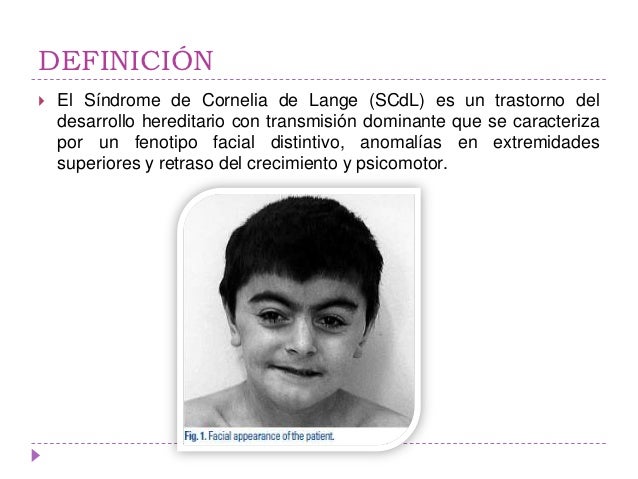 DEFINICIÓN

El Síndrome de Cornelia de Lange (SCdL) es un trastorno del desarrollo hereditario con transmisión dominante que se caracteriza por un fenotipo facial distintivo, anomalías en extremidades superiores y retraso del crecimiento y psicomotor.

Fig. 1. Facial appearance of the patient.